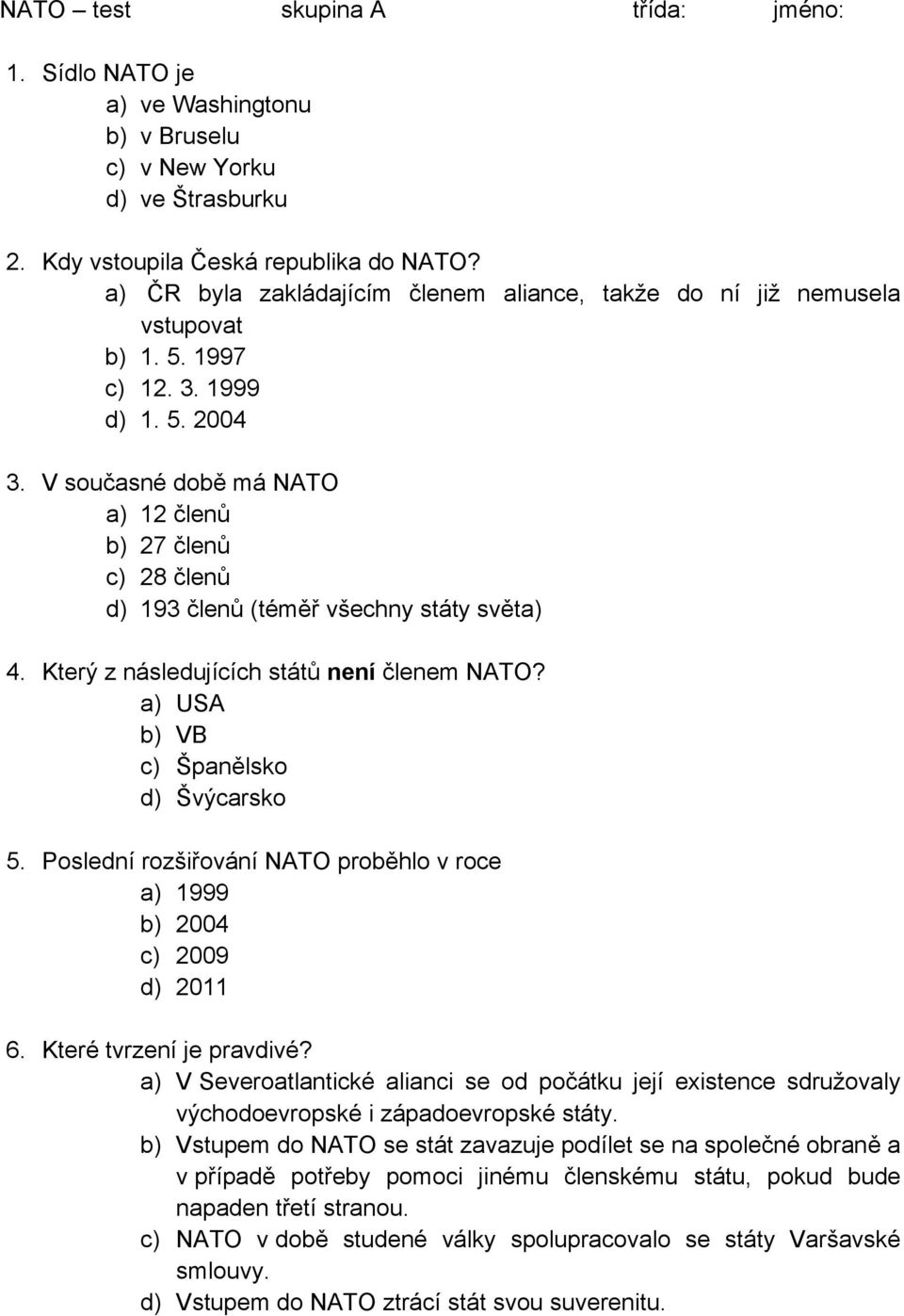 NATO – test skupina A třída: jméno:

1. Sídlo NATO je
a) ve Washingtonu
b) v Bruselu
c) v New Yorku
d) ve Štrasburku

2. Kdy vstoupila Česká republika do NATO?
a) ČR byla zakládajícím členem aliance, takže do ní již nemusela vstupovat
b) 1. 5. 1997
c) 12. 3. 1999
d) 1. 5. 2004

3. V současné době má NATO
a) 12 členů
b) 27 členů
c) 28 členů
d) 193 členů (téměř všechny státy světa)

4. Který z následujících států není členem NATO?
a) USA
b) VB
c) Španělsko
d) Švýcarsko

5. Poslední rozšiřování NATO proběhlo v roce
a) 1999
b) 2004
c) 2009
d) 2011

6. Které tvrzení je pravdivé?
a) V Severoatlantické alianci se od počátku její existence sdružovaly východoevropské i západoevropské státy.
b) Vstupem do NATO se stát zavazuje podílet se na společné obraně a v případě potřeby pomoci jinému členskému státu, pokud bude napaden třetí stranou.
c) NATO v době studené války spolupracovalo se státy Varšavské smlouvy.
d) Vstupem do NATO ztrácí stát svou suverenitu.